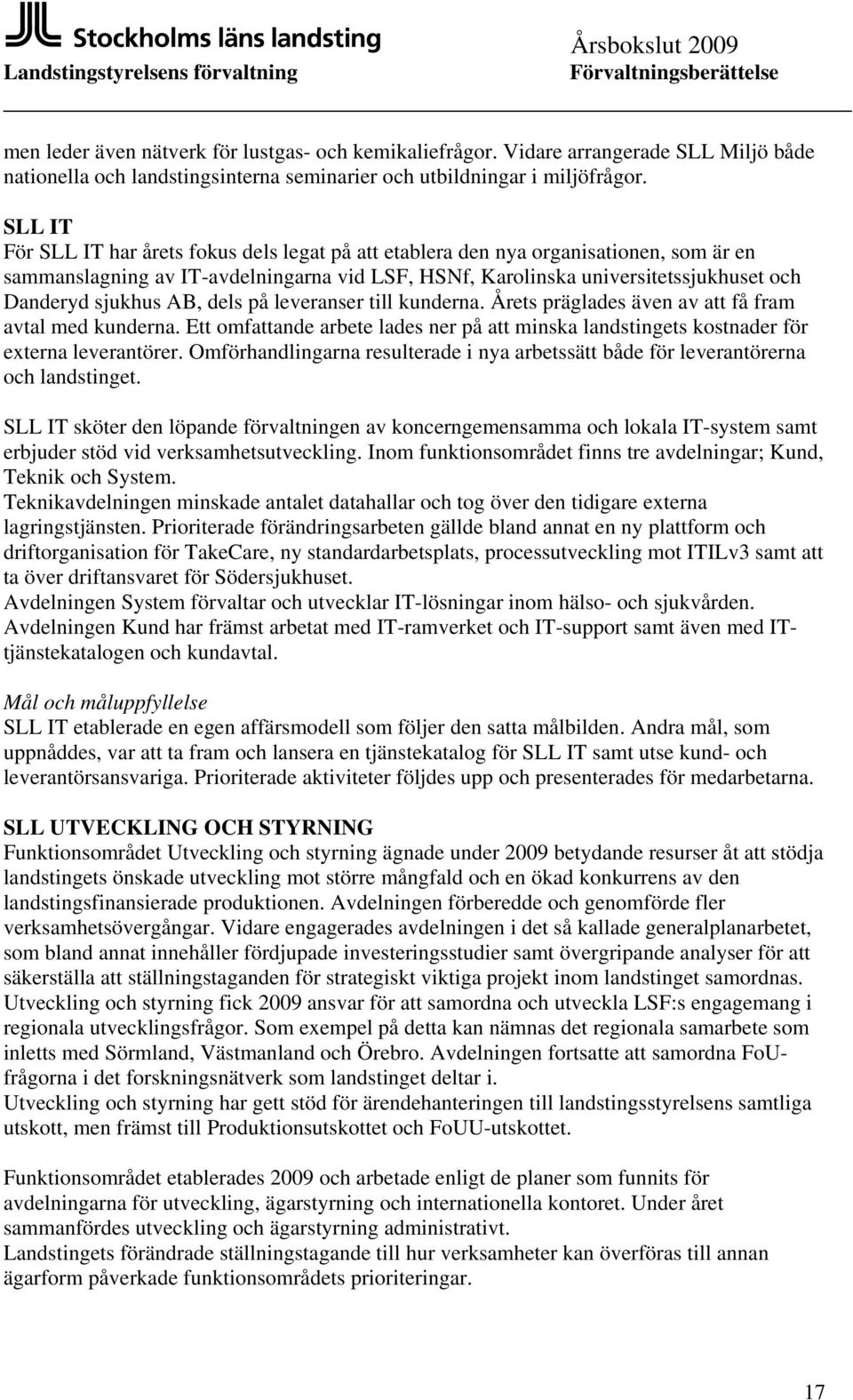 Stockholms läns landsting
Landstingstyrelsens förvaltning

Årsbokslut 2009
Förvaltningsberättelse

men leder även nätverk för lustgas- och kemikaliefrågor. Vidare arrangerade SLL Miljö både nationella och landstingsinterna seminarier och utbildningar i miljöfrågor.

SLL IT
För SLL IT har årets fokus dels legat på att etablera den nya organisationen, som är en sammanslagning av IT-avdelningarna vid LSF, HSNf, Karolinska universitetssjukhuset och Danderyd sjukhus AB, dels på leveranser till kunderna. Årets präglades även av att få fram avtal med kunderna. Ett omfattande arbete lades ner på att minska landstingets kostnader för externa leverantörer. Omförhandlingarna resulterade i nya arbetssätt både för leverantörerna och landstinget.

SLL IT sköter den löpande förvaltningen av koncerngemensamma och lokala IT-system samt erbjuder stöd vid verksamhetsutveckling. Inom funktionsområdet finns tre avdelningar; Kund, Teknik och System.
Teknikavdelningen minskade antalet datahallar och tog över den tidigare externa lagringstjänsten. Prioriterade förändringsarbeten gällde bland annat en ny plattform och driftorganisation för TakeCare, ny standardarbetsplats, processutveckling mot ITILv3 samt att ta över driftansvaret för Södersjukhuset.
Avdelningen System förvaltar och utvecklar IT-lösningar inom hälso- och sjukvården.
Avdelningen Kund har främst arbetat med IT-ramverket och IT-support samt även med IT-tjänstekatalogen och kundavtal.

Mål och måluppfyllelse
SLL IT etablerade en egen affärsmodell som följer den satta målbilden. Andra mål, som uppnåddes, var att ta fram och lansera en tjänstekatalog för SLL IT samt utse kund- och leverantörsansvariga. Prioriterade aktiviteter följdes upp och presenterades för medarbetarna.

SLL UTVECKLING OCH STYRNING
Funktionsområdet Utveckling och styrning ägnade under 2009 betydande resurser åt att stödja landstingets önskade utveckling mot större mångfald och en ökad konkurrens av den landstingsfinansierade produktionen. Avdelningen förberedde och genomförde fler verksamhetsövergångar. Vidare engagerades avdelningen i det så kallade generalplanarbetet, som bland annat innehåller fördjupade investeringsstudier samt övergripande analyser för att säkerställa att ställningstaganden för strategiskt viktiga projekt inom landstinget samordnas.
Utveckling och styrning fick 2009 ansvar för att samordna och utveckla LSF:s engagemang i regionala utvecklingsfrågor. Som exempel på detta kan nämnas det regionala samarbete som inletts med Sörmland, Västmanland och Örebro. Avdelningen fortsatte att samordna FoU-frågorna i det forskningsnätverk som landstinget deltar i.
Utveckling och styrning har gett stöd för ärendehanteringen till landstingsstyrelsens samtliga utskott, men främst till Produktionsutskottet och FoUU-utskottet.

Funktionsområdet etablerades 2009 och arbetade enligt de planer som funnits för avdelningarna för utveckling, ägarstyrning och internationella kontoret. Under året sammanfördes utveckling och ägarstyrning administrativt.
Landstingets förändrade ställningstagande till hur verksamheter kan överföras till annan ägarform påverkade funktionsområdets prioriteringar.

17